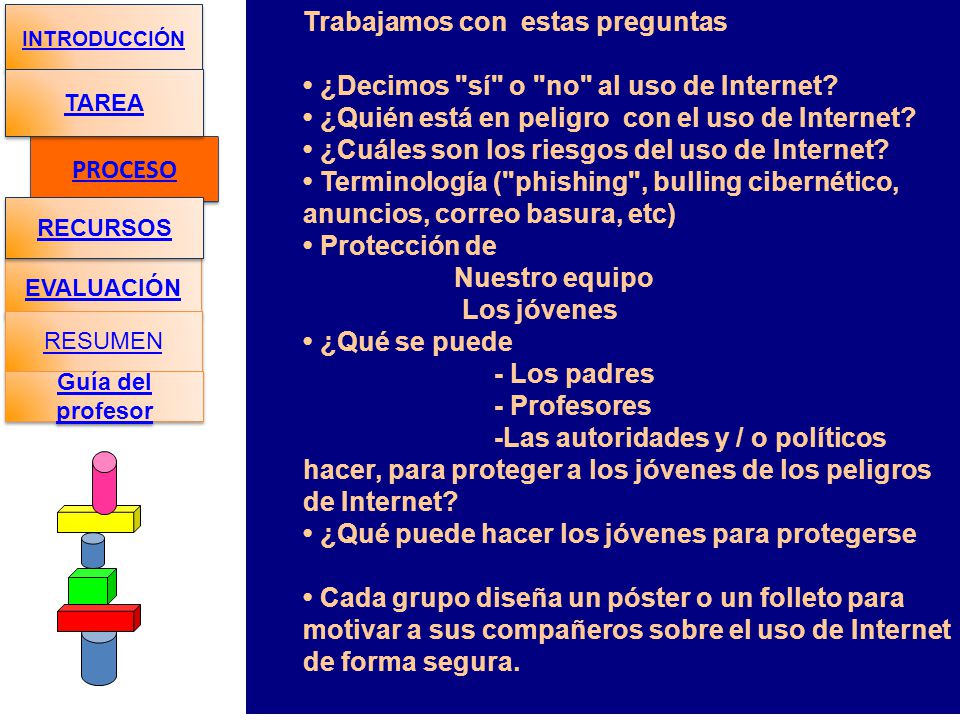 INTRODUCCIÓN

TAREA

PROCESO

RECURSOS

EVALUACIÓN

RESUMEN

Guía del profesor

Trabajamos con estas preguntas

• ¿Decimos "sí" o "no" al uso de Internet?
• ¿Quién está en peligro con el uso de Internet?
• ¿Cuáles son los riesgos del uso de Internet?
• Terminología ("phishing", bulling cibernético, anuncios, correo basura, etc)
• Protección de
Nuestro equipo
Los jóvenes
• ¿Qué se puede
- Los padres
- Profesores
-Las autoridades y / o políticos
hacer, para proteger a los jóvenes de los peligros de Internet?
• ¿Qué puede hacer los jóvenes para protegerse

• Cada grupo diseña un póster o un folleto para motivar a sus compañeros sobre el uso de Internet de forma segura.